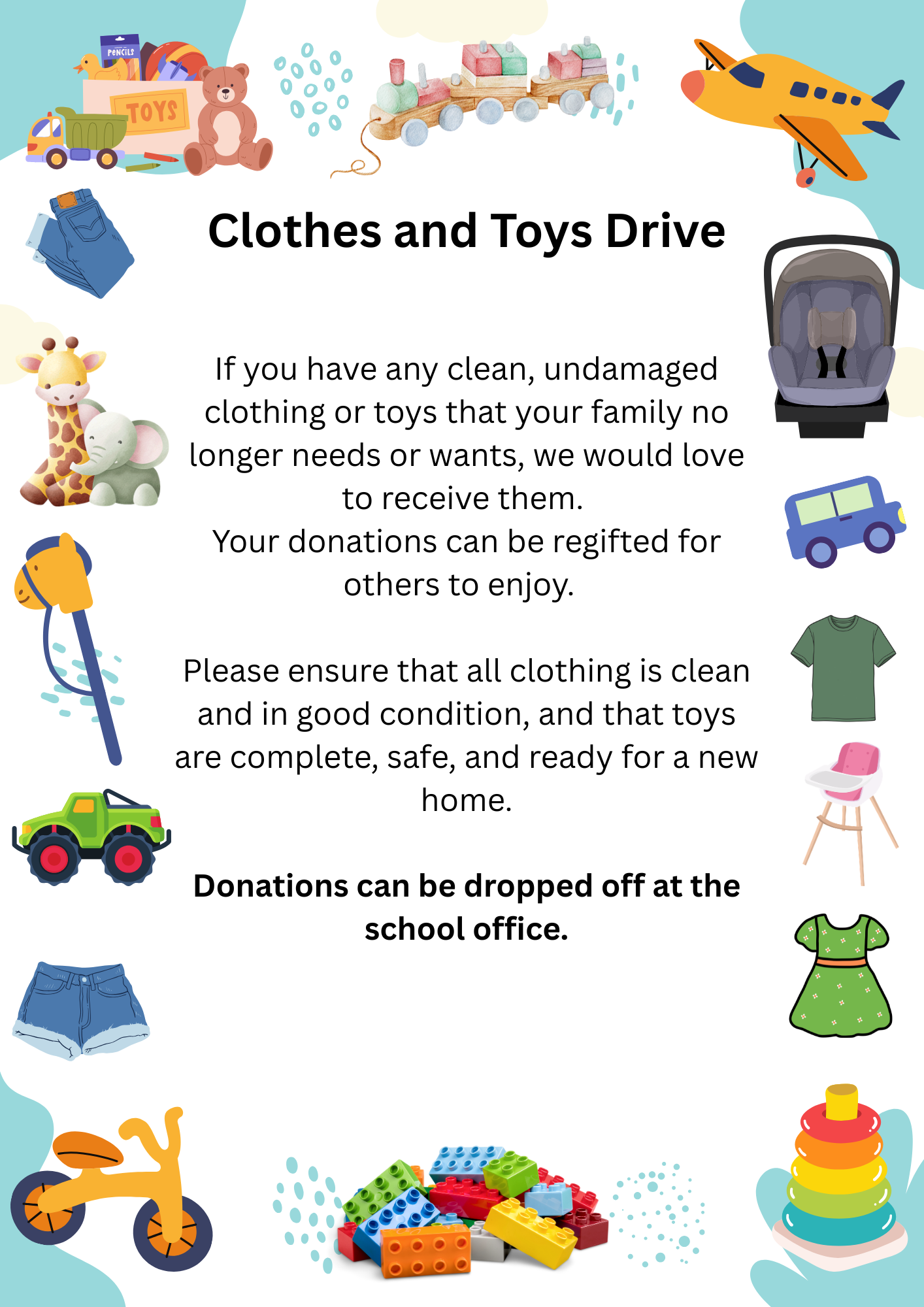 PENCILS

TOYS

Clothes and Toys Drive

If you have any clean, undamaged clothing or toys that your family no longer needs or wants, we would love to receive them.
Your donations can be regifted for others to enjoy.

Please ensure that all clothing is clean and in good condition, and that toys are complete, safe, and ready for a new home.

Donations can be dropped off at the school office.